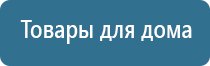 Товары для дома